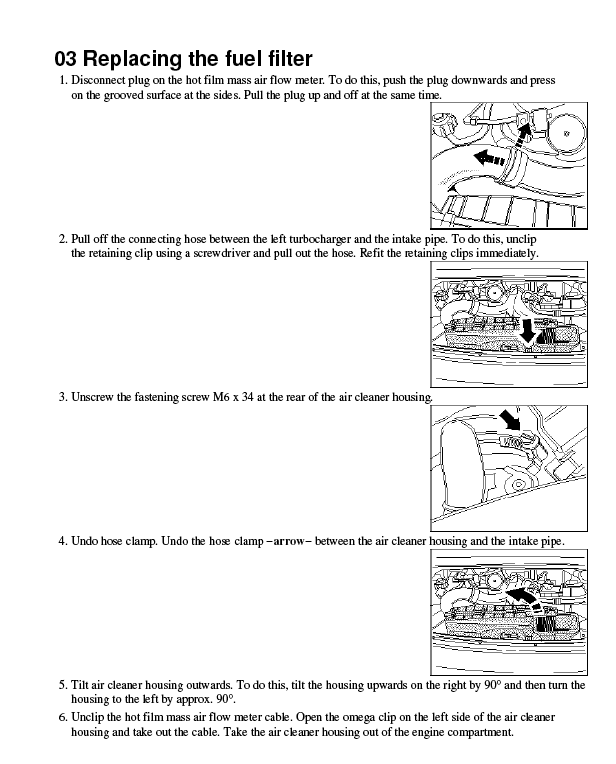 03 Replacing the fuel filter

1. Disconnect plug on the hot film mass air flow meter. To do this, push the plug downwards and press on the grooved surface at the sides. Pull the plug up and off at the same time.

2. Pull off the connecting hose between the left turbocharger and the intake pipe. To do this, unclip the retaining clip using a screwdriver and pull out the hose. Refit the retaining clips immediately.

3. Unscrew the fastening screw M6 x 34 at the rear of the air cleaner housing.

4. Undo hose clamp. Undo the hose clamp –arrow– between the air cleaner housing and the intake pipe.

5. Tilt air cleaner housing outwards. To do this, tilt the housing upwards on the right by 90° and then turn the housing to the left by approx. 90°.

6. Unclip the hot film mass air flow meter cable. Open the omega clip on the left side of the air cleaner housing and take out the cable. Take the air cleaner housing out of the engine compartment.